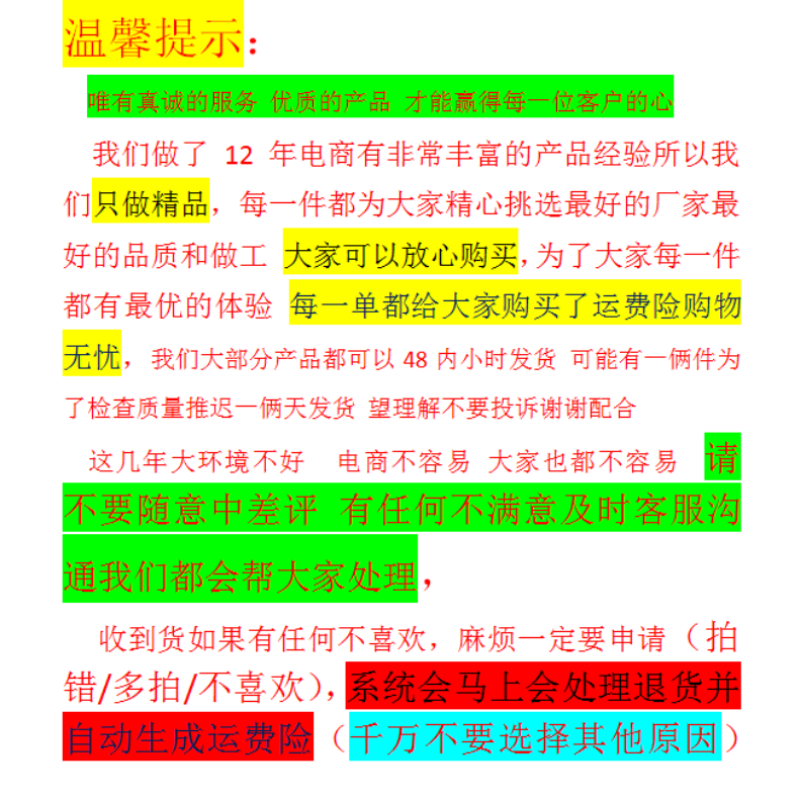 温馨提示：

唯有真诚的服务 优质的产品 才能赢得每一位客户的心

我们做了 12 年电商有非常丰富的产品经验所以我们只做精品，每一件都为大家精心挑选最好的厂家最好的品质和做工 大家可以放心购买,为了大家每一件都有最优的体验 每一单都给大家购买了运费险购物无忧，我们大部分产品都可以 48 内小时发货 可能有一俩件为了检查质量推迟一俩天发货 望理解不要投诉谢谢配合

这几年大环境不好 电商不容易 大家也都不容易 请不要随意中差评 有任何不满意及时客服沟通我们都会帮大家处理，

收到货如果有任何不喜欢，麻烦一定要申请（拍错/多拍/不喜欢），系统会马上会处理退货并自动生成运费险（千万不要选择其他原因）